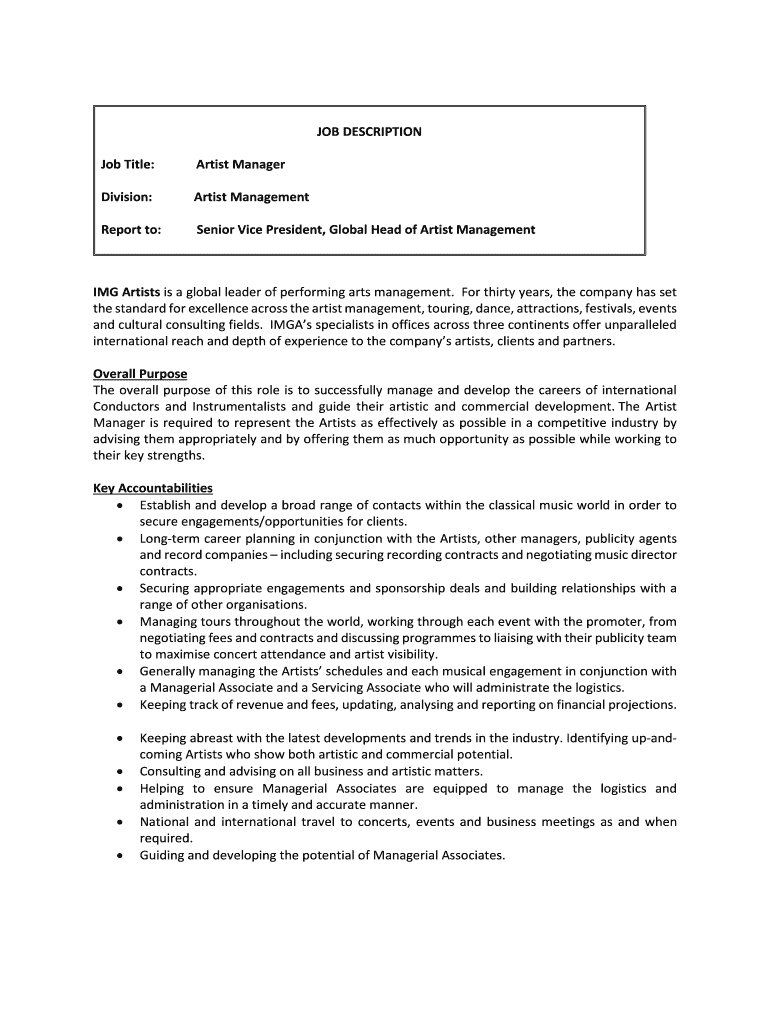 JOB DESCRIPTION

Job Title: Artist Manager

Division: Artist Management

Report to: Senior Vice President, Global Head of Artist Management

IMG Artists is a global leader of performing arts management. For thirty years, the company has set the standard for excellence across the artist management, touring, dance, attractions, festivals, events and cultural consulting fields. IMGA's specialists in offices across three continents offer unparalleled international reach and depth of experience to the company's artists, clients and partners.

Overall Purpose
The overall purpose of this role is to successfully manage and develop the careers of international Conductors and Instrumentalists and guide their artistic and commercial development. The Artist Manager is required to represent the Artists as effectively as possible in a competitive industry by advising them appropriately and by offering them as much opportunity as possible while working to their key strengths.

Key Accountabilities
• Establish and develop a broad range of contacts within the classical music world in order to secure engagements/opportunities for clients.
• Long-term career planning in conjunction with the Artists, other managers, publicity agents and record companies – including securing recording contracts and negotiating music director contracts.
• Securing appropriate engagements and sponsorship deals and building relationships with a range of other organisations.
• Managing tours throughout the world, working through each event with the promoter, from negotiating fees and contracts and discussing programmes to liaising with their publicity team to maximise concert attendance and artist visibility.
• Generally managing the Artists' schedules and each musical engagement in conjunction with a Managerial Associate and a Servicing Associate who will administrate the logistics.
• Keeping track of revenue and fees, updating, analysing and reporting on financial projections.

• Keeping abreast with the latest developments and trends in the industry. Identifying up-and-coming Artists who show both artistic and commercial potential.
• Consulting and advising on all business and artistic matters.
• Helping to ensure Managerial Associates are equipped to manage the logistics and administration in a timely and accurate manner.
• National and international travel to concerts, events and business meetings as and when required.
• Guiding and developing the potential of Managerial Associates.